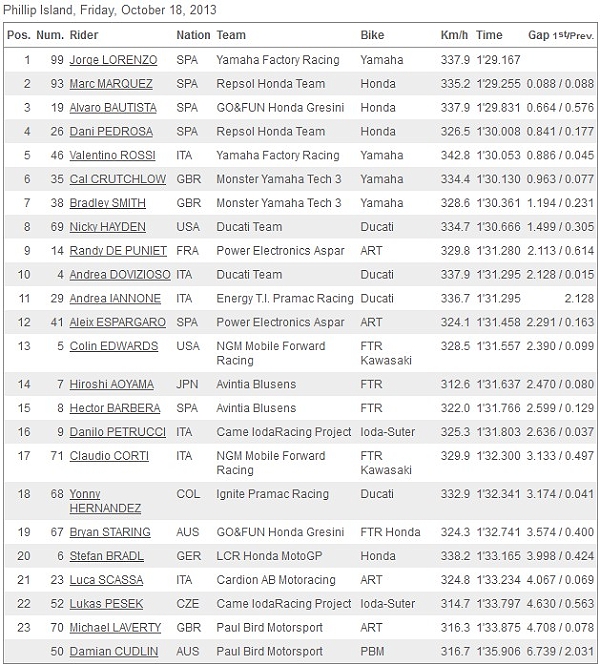 Phillip Island, Friday, October 18, 2013

| Pos. | Num. | Rider | Nation | Team | Bike | Km/h | Time | Gap 1st/Prev. |
|---|---|---|---|---|---|---|---|---|
| 1 | 99 | Jorge LORENZO | SPA | Yamaha Factory Racing | Yamaha | 337.9 | 1'29.167 | |
| 2 | 93 | Marc MARQUEZ | SPA | Repsol Honda Team | Honda | 335.2 | 1'29.255 | 0.088 / 0.088 |
| 3 | 19 | Alvaro BAUTISTA | SPA | GO&FUN Honda Gresini | Honda | 337.9 | 1'29.831 | 0.664 / 0.576 |
| 4 | 26 | Dani PEDROSA | SPA | Repsol Honda Team | Honda | 326.5 | 1'30.008 | 0.841 / 0.177 |
| 5 | 46 | Valentino ROSSI | ITA | Yamaha Factory Racing | Yamaha | 342.8 | 1'30.053 | 0.886 / 0.045 |
| 6 | 35 | Cal CRUTCHLOW | GBR | Monster Yamaha Tech 3 | Yamaha | 334.4 | 1'30.130 | 0.963 / 0.077 |
| 7 | 38 | Bradley SMITH | GBR | Monster Yamaha Tech 3 | Yamaha | 328.6 | 1'30.361 | 1.194 / 0.231 |
| 8 | 69 | Nicky HAYDEN | USA | Ducati Team | Ducati | 334.7 | 1'30.666 | 1.499 / 0.305 |
| 9 | 14 | Randy DE PUNIET | FRA | Power Electronics Aspar | ART | 329.8 | 1'31.280 | 2.113 / 0.614 |
| 10 | 4 | Andrea DOVIZIOSO | ITA | Ducati Team | Ducati | 337.9 | 1'31.295 | 2.128 / 0.015 |
| 11 | 29 | Andrea IANNONE | ITA | Energy T.I. Pramac Racing | Ducati | 336.7 | 1'31.295 | 2.128 |
| 12 | 41 | Aleix ESPARGARO | SPA | Power Electronics Aspar | ART | 324.1 | 1'31.458 | 2.291 / 0.163 |
| 13 | 5 | Colin EDWARDS | USA | NGM Mobile Forward Racing | FTR Kawasaki | 328.5 | 1'31.557 | 2.390 / 0.099 |
| 14 | 7 | Hiroshi AOYAMA | JPN | Avintia Blusens | FTR | 312.6 | 1'31.637 | 2.470 / 0.080 |
| 15 | 8 | Hector BARBERA | SPA | Avintia Blusens | FTR | 322.0 | 1'31.766 | 2.599 / 0.129 |
| 16 | 9 | Danilo PETRUCCI | ITA | Came IodaRacing Project | Ioda-Suter | 325.3 | 1'31.803 | 2.636 / 0.037 |
| 17 | 71 | Claudio CORTI | ITA | NGM Mobile Forward Racing | FTR Kawasaki | 329.9 | 1'32.300 | 3.133 / 0.497 |
| 18 | 68 | Yonny HERNANDEZ | COL | Ignite Pramac Racing | Ducati | 332.9 | 1'32.341 | 3.174 / 0.041 |
| 19 | 67 | Bryan STARING | AUS | GO&FUN Honda Gresini | FTR Honda | 324.3 | 1'32.741 | 3.574 / 0.400 |
| 20 | 6 | Stefan BRADL | GER | LCR Honda MotoGP | Honda | 338.2 | 1'33.165 | 3.998 / 0.424 |
| 21 | 23 | Luca SCASSA | ITA | Cardion AB Motoracing | ART | 324.8 | 1'33.234 | 4.067 / 0.069 |
| 22 | 52 | Lukas PESEK | CZE | Came IodaRacing Project | Ioda-Suter | 314.7 | 1'33.797 | 4.630 / 0.563 |
| 23 | 70 | Michael LAVERTY | GBR | Paul Bird Motorsport | ART | 316.3 | 1'33.875 | 4.708 / 0.078 |
| | 50 | Damian CUDLIN | AUS | Paul Bird Motorsport | PBM | 316.7 | 1'35.906 | 6.739 / 2.031 |